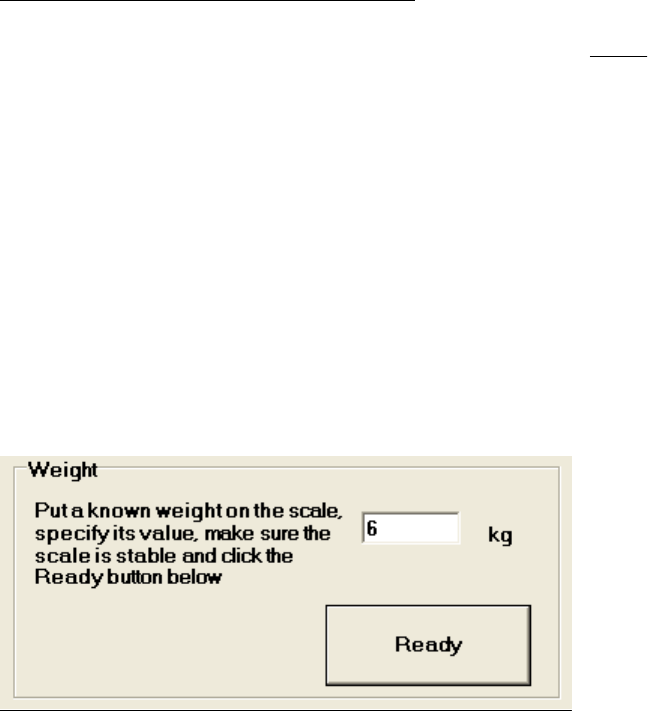 Weight

Put a known weight on the scale, specify its value, make sure the scale is stable and click the Ready button below

6

kg

Ready